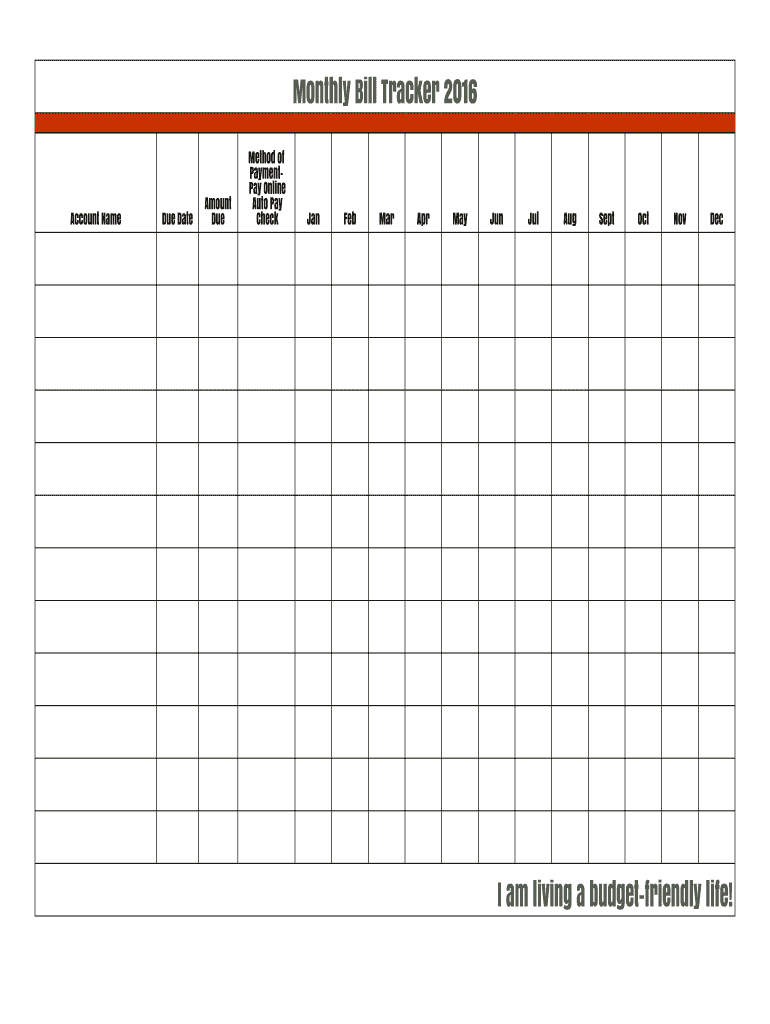 Monthly Bill Tracker 2016

| Account Name | Due Date | Amount Due | Method of Payment- Pay Online Auto Pay Check | Jan | Feb | Mar | Apr | May | Jun | Jul | Aug | Sept | Oct | Nov | Dec |
|---|---|---|---|---|---|---|---|---|---|---|---|---|---|---|---|
| | | | | | | | | | | | | | | | |
| | | | | | | | | | | | | | | | |
| | | | | | | | | | | | | | | | |
| | | | | | | | | | | | | | | | |
| | | | | | | | | | | | | | | | |
| | | | | | | | | | | | | | | | |
| | | | | | | | | | | | | | | | |
| | | | | | | | | | | | | | | | |
| | | | | | | | | | | | | | | | |
| | | | | | | | | | | | | | | | |
| | | | | | | | | | | | | | | | |
| | | | | | | | | | | | | | | | |

I am living a budget-friendly life!